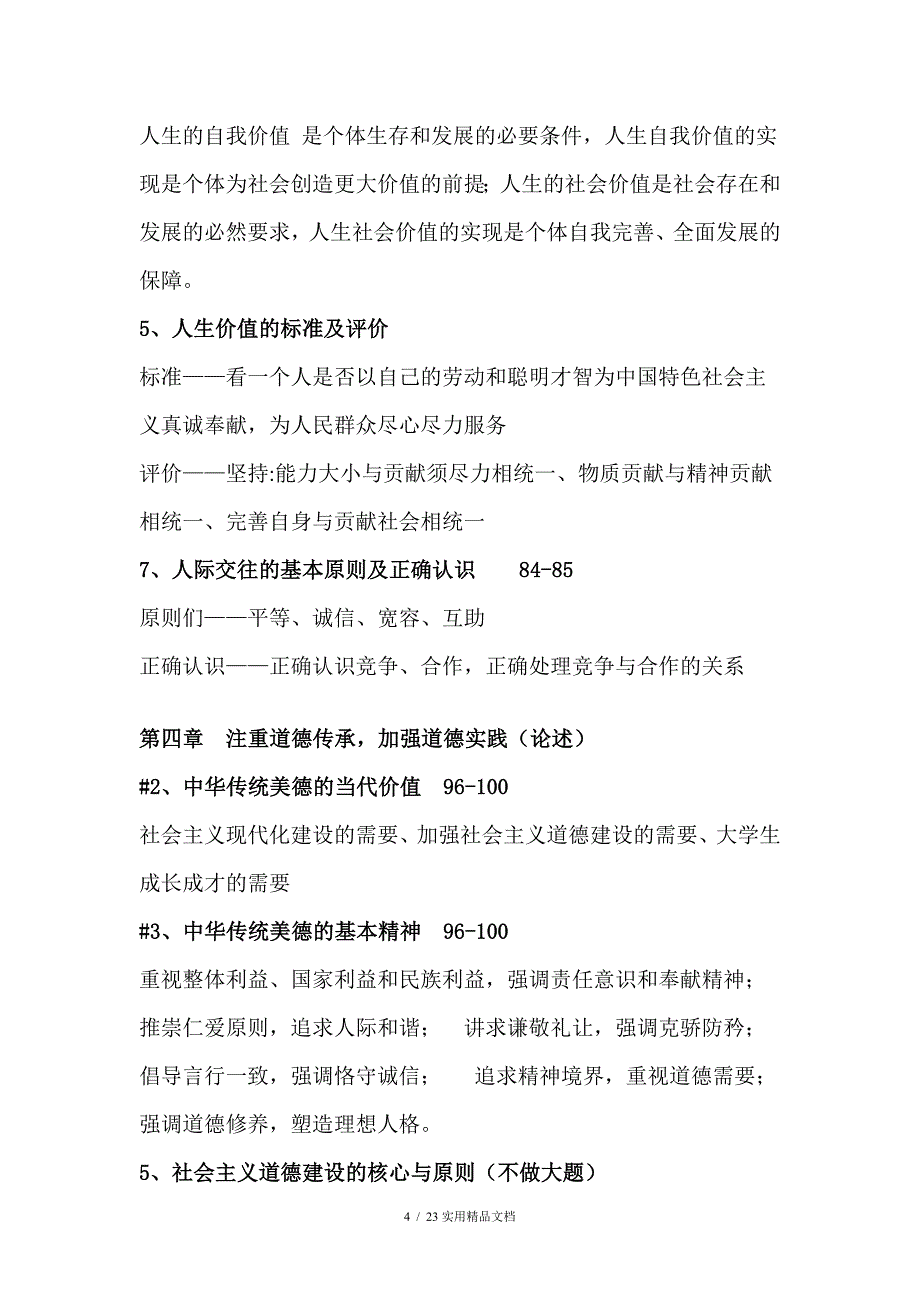 人生的自我价值 是个体生存和发展的必要条件，人生自我价值的实现是个体为社会创造更大价值的前提；人生的社会价值是社会存在和发展的必然要求，人生社会价值的实现是个体自我完善、全面发展的保障。

5、人生价值的标准及评价

标准——看一个人是否以自己的劳动和聪明才智为中国特色社会主义真诚奉献，为人民群众尽心尽力服务

评价——坚持:能力大小与贡献须尽力相统一、物质贡献与精神贡献相统一、完善自身与贡献社会相统一

7、人际交往的基本原则及正确认识　84-85

原则们——平等、诚信、宽容、互助

正确认识——正确认识竞争、合作，正确处理竞争与合作的关系

第四章　注重道德传承，加强道德实践（论述）

#2、中华传统美德的当代价值　96-100

社会主义现代化建设的需要、加强社会主义道德建设的需要、大学生成长成才的需要

#3、中华传统美德的基本精神　96-100

重视整体利益、国家利益和民族利益，强调责任意识和奉献精神；推崇仁爱原则，追求人际和谐；　讲求谦敬礼让，强调克骄防矜；倡导言行一致，强调恪守诚信；　追求精神境界，重视道德需要；强调道德修养，塑造理想人格。

5、社会主义道德建设的核心与原则（不做大题）

4 / 23 实用精品文档